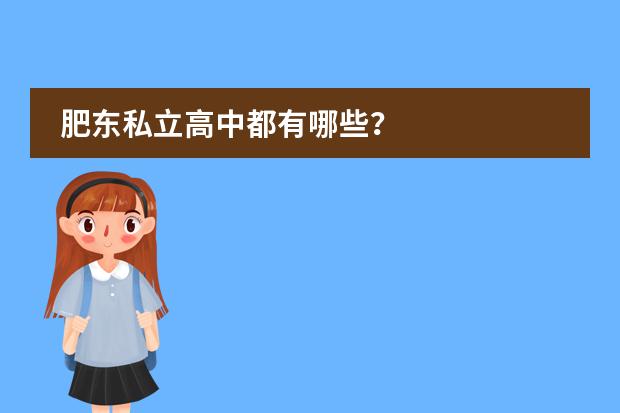 肥东私立高中都有哪些?